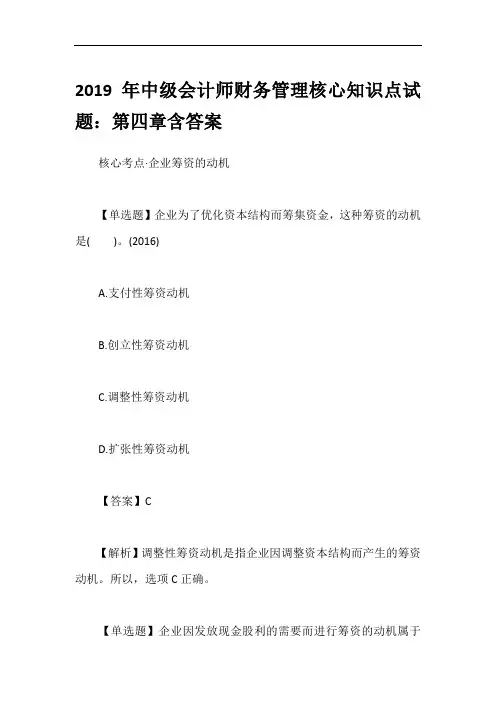 2019 年中级会计师财务管理核心知识点试题：第四章含答案

核心考点·企业筹资的动机

【单选题】企业为了优化资本结构而筹集资金，这种筹资的动机是(　　)。(2016)

A.支付性筹资动机

B.创立性筹资动机

C.调整性筹资动机

D.扩张性筹资动机

【答案】C

【解析】调整性筹资动机是指企业因调整资本结构而产生的筹资动机。所以，选项 C 正确。

【单选题】企业因发放现金股利的需要而进行筹资的动机属于